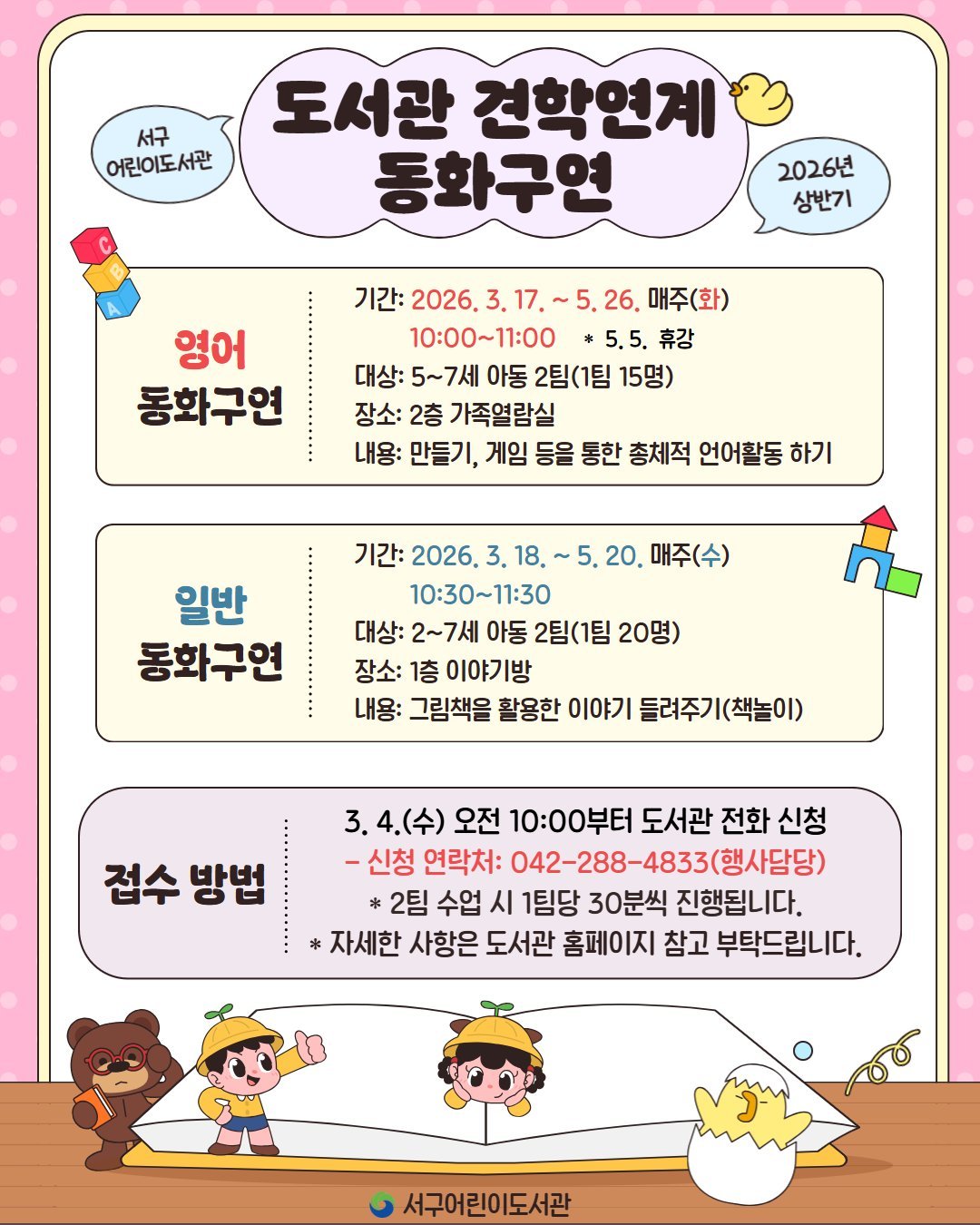 서구
어린이도서관

도서관 견학연계
동화구연

2026년
상반기

영어
동화구연

기간: 2026. 3. 17. ~ 5. 26. 매주(화)
10:00~11:00 * 5. 5. 휴강
대상: 5~7세 아동 2팀(1팀 15명)
장소: 2층 가족열람실
내용: 만들기, 게임 등을 통한 총체적 언어활동 하기

일반
동화구연

기간: 2026. 3. 18. ~ 5. 20. 매주(수)
10:30~11:30
대상: 2~7세 아동 2팀(1팀 20명)
장소: 1층 이야기방
내용: 그림책을 활용한 이야기 들려주기(책놀이)

접수 방법

3. 4.(수) 오전 10:00부터 도서관 전화 신청
- 신청 연락처: 042-288-4833(행사담당)
* 2팀 수업 시 1팀당 30분씩 진행됩니다.
* 자세한 사항은 도서관 홈페이지 참고 부탁드립니다.

서구어린이도서관